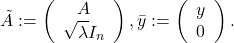 $\tilde{A} := \begin{pmatrix} A \\ \sqrt{\lambda} I_n \end{pmatrix}, \bar{y} := \begin{pmatrix} y \\ 0 \end{pmatrix}.$